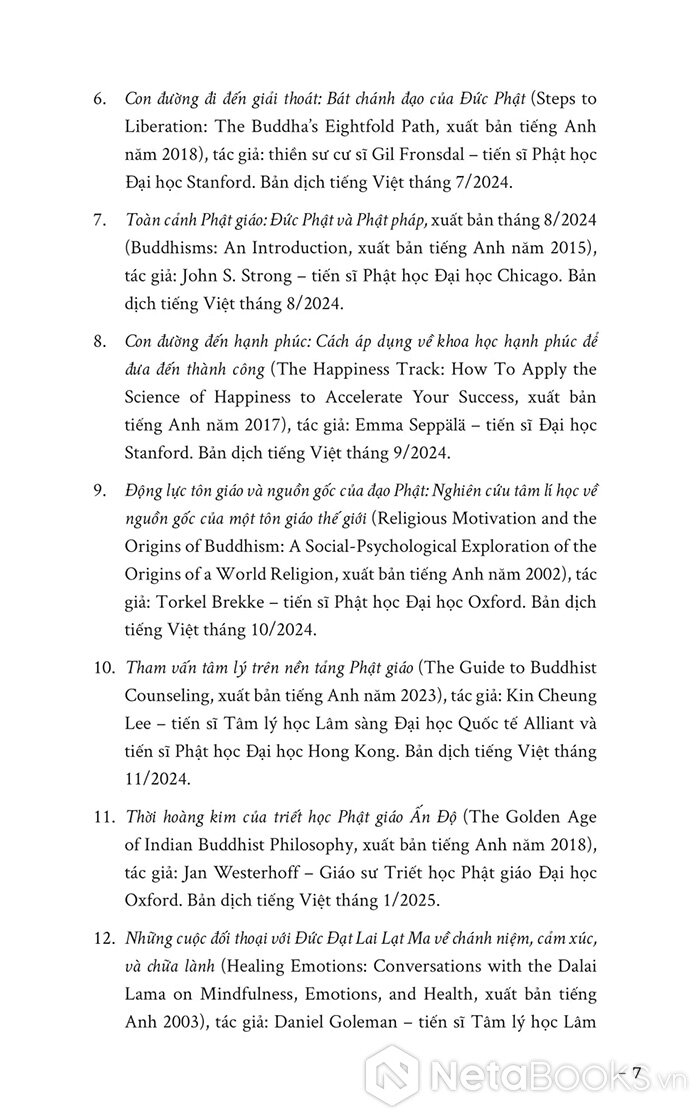 6. Con đường đi đến giải thoát: Bát chánh đạo của Đức Phật (Steps to Liberation: The Buddha's Eightfold Path, xuất bản tiếng Anh năm 2018), tác giả: thiền sư cư sĩ Gil Fronsdal – tiến sĩ Phật học Đại học Stanford. Bản dịch tiếng Việt tháng 7/2024.

7. Toàn cảnh Phật giáo: Đức Phật và Phật pháp, xuất bản tháng 8/2024 (Buddhisms: An Introduction, xuất bản tiếng Anh năm 2015), tác giả: John S. Strong – tiến sĩ Phật học Đại học Chicago. Bản dịch tiếng Việt tháng 8/2024.

8. Con đường đến hạnh phúc: Cách áp dụng về khoa học hạnh phúc để đưa đến thành công (The Happiness Track: How To Apply the Science of Happiness to Accelerate Your Success, xuất bản tiếng Anh năm 2017), tác giả: Emma Seppälä – tiến sĩ Đại học Stanford. Bản dịch tiếng Việt tháng 9/2024.

9. Động lực tôn giáo và nguồn gốc của đạo Phật: Nghiên cứu tâm lí học về nguồn gốc của một tôn giáo thế giới (Religious Motivation and the Origins of Buddhism: A Social-Psychological Exploration of the Origins of a World Religion, xuất bản tiếng Anh năm 2002), tác giả: Torkel Brekke – tiến sĩ Phật học Đại học Oxford. Bản dịch tiếng Việt tháng 10/2024.

10. Tham vấn tâm lý trên nền tảng Phật giáo (The Guide to Buddhist Counseling, xuất bản tiếng Anh năm 2023), tác giả: Kin Cheung Lee – tiến sĩ Tâm lý học Lâm sàng Đại học Quốc tế Alliant và tiến sĩ Phật học Đại học Hong Kong. Bản dịch tiếng Việt tháng 11/2024.

11. Thời hoàng kim của triết học Phật giáo Ấn Độ (The Golden Age of Indian Buddhist Philosophy, xuất bản tiếng Anh năm 2018), tác giả: Jan Westerhoff – Giáo sư Triết học Phật giáo Đại học Oxford. Bản dịch tiếng Việt tháng 1/2025.

12. Những cuộc đối thoại với Đức Đạt Lai Lạt Ma về chánh niệm, cảm xúc, và chữa lành (Healing Emotions: Conversations with the Dalai Lama on Mindfulness, Emotions, and Health, xuất bản tiếng Anh 2003), tác giả: Daniel Goleman – tiến sĩ Tâm lý học Lâm

– 7

NetaBooks.vn